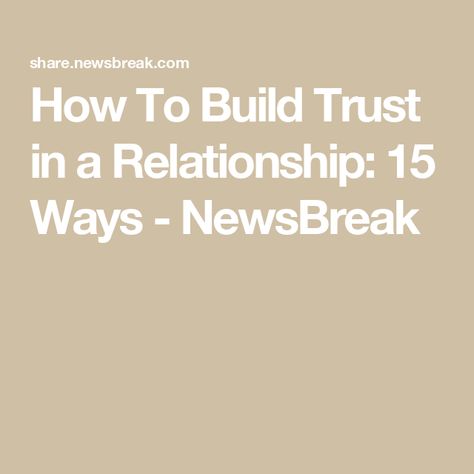 share.newsbreak.com

How To Build Trust in a Relationship: 15 Ways - NewsBreak